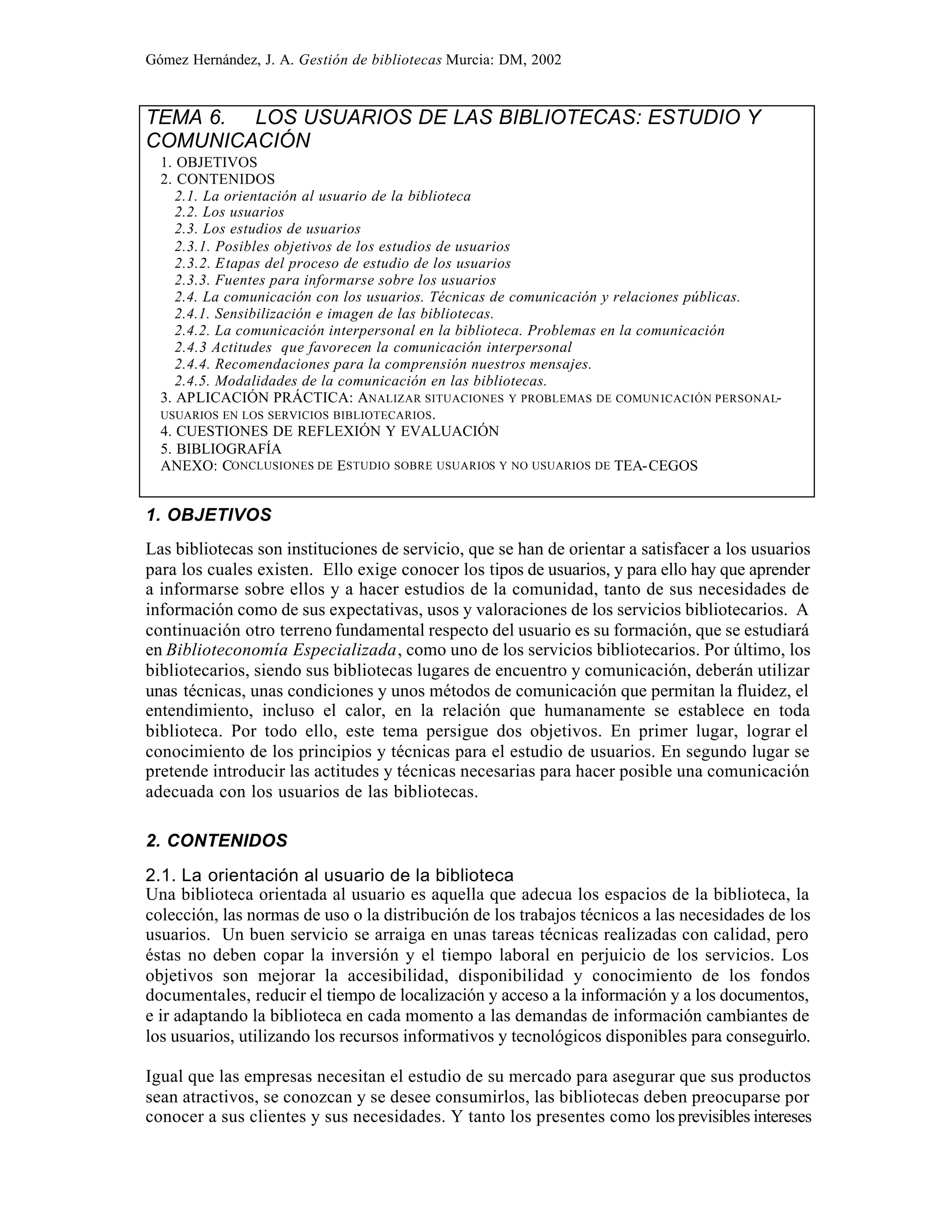 Gómez Hernández, J. A. Gestión de bibliotecas Murcia: DM, 2002

TEMA 6. LOS USUARIOS DE LAS BIBLIOTECAS: ESTUDIO Y COMUNICACIÓN

1. OBJETIVOS
2. CONTENIDOS
2.1. La orientación al usuario de la biblioteca
2.2. Los usuarios
2.3. Los estudios de usuarios
2.3.1. Posibles objetivos de los estudios de usuarios
2.3.2. Etapas del proceso de estudio de los usuarios
2.3.3. Fuentes para informarse sobre los usuarios
2.4. La comunicación con los usuarios. Técnicas de comunicación y relaciones públicas.
2.4.1. Sensibilización e imagen de las bibliotecas.
2.4.2. La comunicación interpersonal en la biblioteca. Problemas en la comunicación
2.4.3 Actitudes que favorecen la comunicación interpersonal
2.4.4. Recomendaciones para la comprensión nuestros mensajes.
2.4.5. Modalidades de la comunicación en las bibliotecas.
3. APLICACIÓN PRÁCTICA: ANALIZAR SITUACIONES Y PROBLEMAS DE COMUNICACIÓN PERSONAL-USUARIOS EN LOS SERVICIOS BIBLIOTECARIOS.
4. CUESTIONES DE REFLEXIÓN Y EVALUACIÓN
5. BIBLIOGRAFÍA
ANEXO: CONCLUSIONES DE ESTUDIO SOBRE USUARIOS Y NO USUARIOS DE TEA-CEGOS

1. OBJETIVOS

Las bibliotecas son instituciones de servicio, que se han de orientar a satisfacer a los usuarios para los cuales existen. Ello exige conocer los tipos de usuarios, y para ello hay que aprender a informarse sobre ellos y a hacer estudios de la comunidad, tanto de sus necesidades de información como de sus expectativas, usos y valoraciones de los servicios bibliotecarios. A continuación otro terreno fundamental respecto del usuario es su formación, que se estudiará en Biblioteconomía Especializada, como uno de los servicios bibliotecarios. Por último, los bibliotecarios, siendo sus bibliotecas lugares de encuentro y comunicación, deberán utilizar unas técnicas, unas condiciones y unos métodos de comunicación que permitan la fluidez, el entendimiento, incluso el calor, en la relación que humanamente se establece en toda biblioteca. Por todo ello, este tema persigue dos objetivos. En primer lugar, lograr el conocimiento de los principios y técnicas para el estudio de usuarios. En segundo lugar se pretende introducir las actitudes y técnicas necesarias para hacer posible una comunicación adecuada con los usuarios de las bibliotecas.

2. CONTENIDOS

2.1. La orientación al usuario de la biblioteca
Una biblioteca orientada al usuario es aquella que adecua los espacios de la biblioteca, la colección, las normas de uso o la distribución de los trabajos técnicos a las necesidades de los usuarios. Un buen servicio se arraiga en unas tareas técnicas realizadas con calidad, pero éstas no deben copar la inversión y el tiempo laboral en perjuicio de los servicios. Los objetivos son mejorar la accesibilidad, disponibilidad y conocimiento de los fondos documentales, reducir el tiempo de localización y acceso a la información y a los documentos, e ir adaptando la biblioteca en cada momento a las demandas de información cambiantes de los usuarios, utilizando los recursos informativos y tecnológicos disponibles para conseguirlo.

Igual que las empresas necesitan el estudio de su mercado para asegurar que sus productos sean atractivos, se conozcan y se desee consumirlos, las bibliotecas deben preocuparse por conocer a sus clientes y sus necesidades. Y tanto los presentes como los previsibles intereses